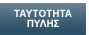 ΤΑΥΤΟΤΗΤΑ ΠΥΛΗΣ